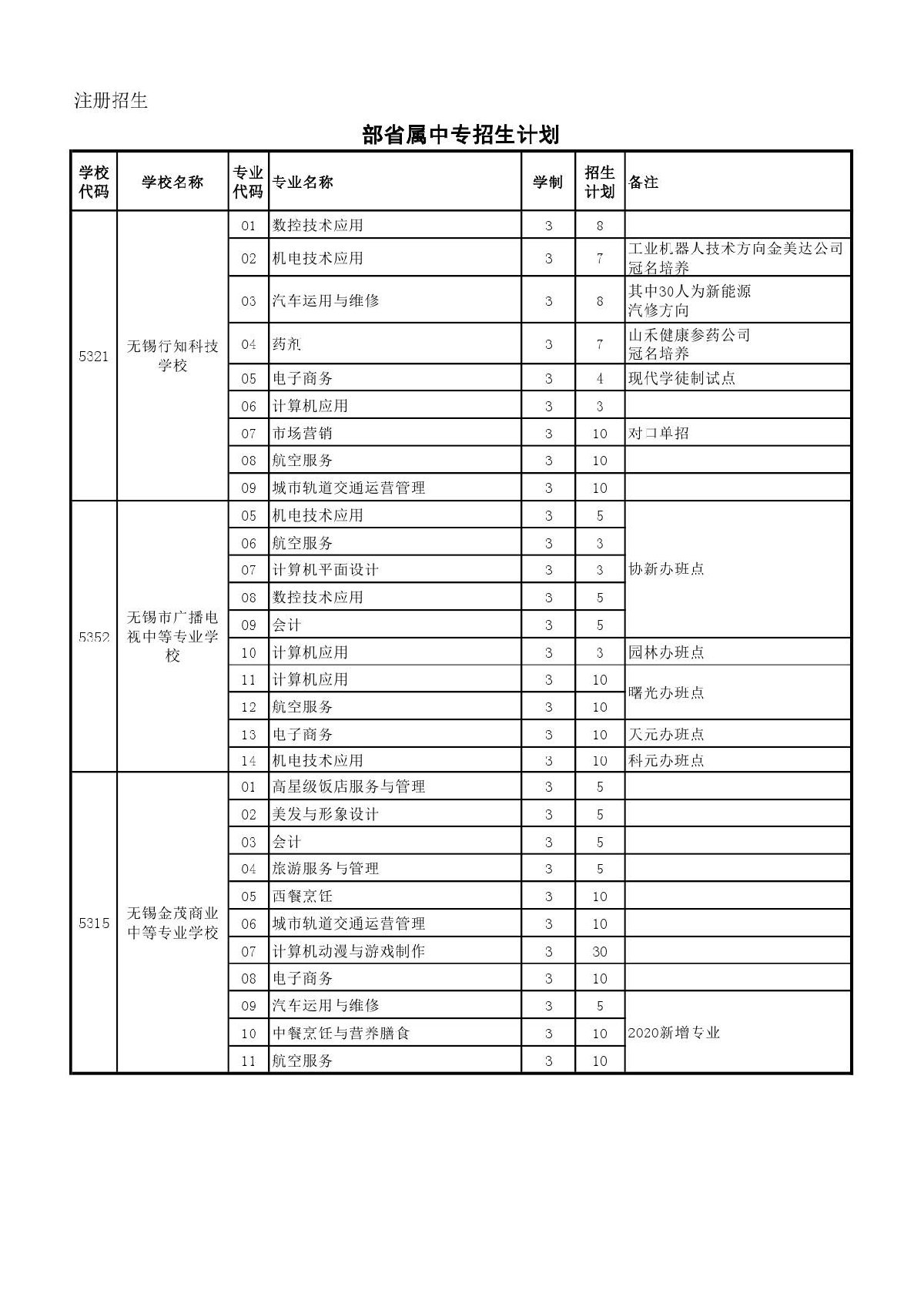 注册招生

部省属中专招生计划

| 学校代码 | 学校名称 | 专业代码 | 专业名称 | 学制 | 招生计划 | 备注 |
|---|---|---|---|---|---|---|
| 5321 | 无锡行知科技学校 | 01 | 数控技术应用 | 3 | 8 | |
| | | 02 | 机电技术应用 | 3 | 7 | 工业机器人技术方向金美达公司冠名培养 |
| | | 03 | 汽车运用与维修 | 3 | 8 | 其中30人为新能源汽修方向 |
| | | 04 | 药剂 | 3 | 7 | 山禾健康参药公司冠名培养 |
| | | 05 | 电子商务 | 3 | 4 | 现代学徒制试点 |
| | | 06 | 计算机应用 | 3 | 3 | |
| | | 07 | 市场营销 | 3 | 10 | 对口单招 |
| | | 08 | 航空服务 | 3 | 10 | |
| | | 09 | 城市轨道交通运营管理 | 3 | 10 | |
| 5352 | 无锡市广播电视中等专业学校 | 05 | 机电技术应用 | 3 | 5 | 协新办班点 |
| | | 06 | 航空服务 | 3 | 3 | |
| | | 07 | 计算机平面设计 | 3 | 3 | |
| | | 08 | 数控技术应用 | 3 | 5 | |
| | | 09 | 会计 | 3 | 5 | |
| | | 10 | 计算机应用 | 3 | 3 | 园林办班点 |
| | | 11 | 计算机应用 | 3 | 10 | 曙光办班点 |
| | | 12 | 航空服务 | 3 | 10 | |
| | | 13 | 电子商务 | 3 | 10 | 天元办班点 |
| | | 14 | 机电技术应用 | 3 | 10 | 科元办班点 |
| 5315 | 无锡金茂商业中等专业学校 | 01 | 高星级饭店服务与管理 | 3 | 5 | |
| | | 02 | 美发与形象设计 | 3 | 5 | |
| | | 03 | 会计 | 3 | 5 | |
| | | 04 | 旅游服务与管理 | 3 | 5 | |
| | | 05 | 西餐烹饪 | 3 | 10 | |
| | | 06 | 城市轨道交通运营管理 | 3 | 10 | |
| | | 07 | 计算机动漫与游戏制作 | 3 | 30 | |
| | | 08 | 电子商务 | 3 | 10 | |
| | | 09 | 汽车运用与维修 | 3 | 5 | 2020新增专业 |
| | | 10 | 中餐烹饪与营养膳食 | 3 | 10 | |
| | | 11 | 航空服务 | 3 | 10 | |